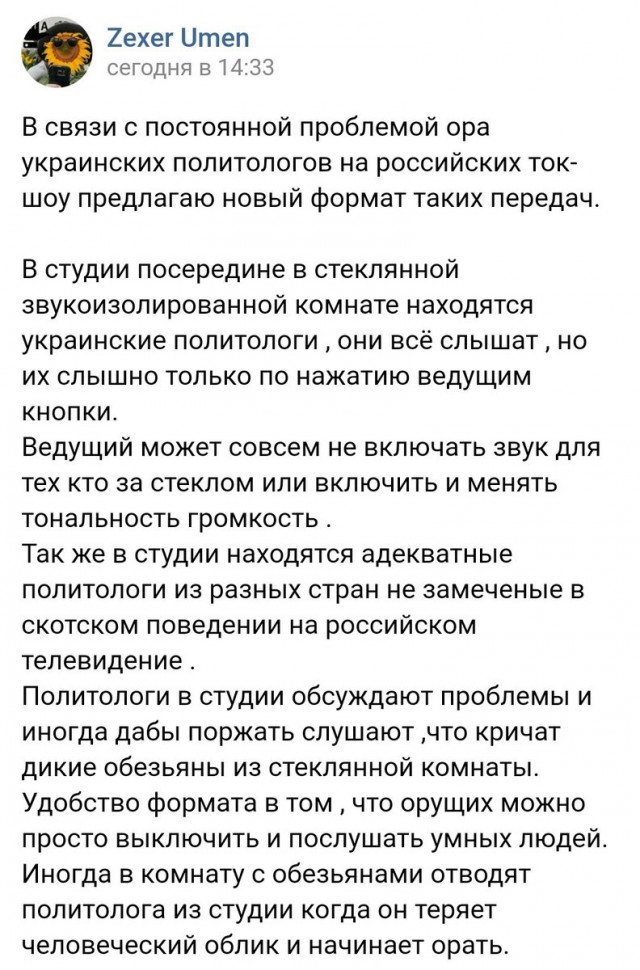 Zexer Umen
сегодня в 14:33

В связи с постоянной проблемой ора украинских политологов на российских ток-шоу предлагаю новый формат таких передач.

В студии посередине в стеклянной звукоизолированной комнате находятся украинские политологи , они всё слышат , но их слышно только по нажатию ведущим кнопки.
Ведущий может совсем не включать звук для тех кто за стеклом или включить и менять тональность громкость .
Так же в студии находятся адекватные политологи из разных стран не замеченые в скотском поведении на российском телевидение .
Политологи в студии обсуждают проблемы и иногда дабы поржать слушают ,что кричат дикие обезьяны из стеклянной комнаты.
Удобство формата в том , что орущих можно просто выключить и послушать умных людей.
Иногда в комнату с обезьянами отводят политолога из студии когда он теряет человеческий облик и начинает орать.